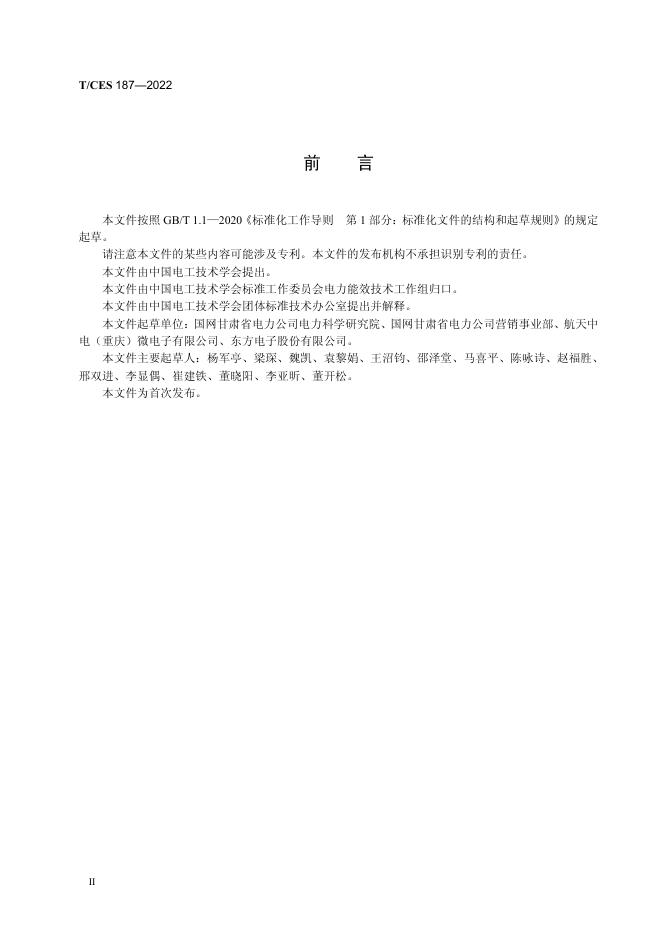 T/CES 187—2022

前 言

本文件按照GB/T 1.1—2020《标准化工作导则 第1部分：标准化文件的结构和起草规则》的规定起草。

请注意本文件的某些内容可能涉及专利。本文件的发布机构不承担识别专利的责任。

本文件由中国电工技术学会提出。

本文件由中国电工技术学会标准工作委员会电力能效技术工作组归口。

本文件由中国电工技术学会团体标准技术办公室提出并解释。

本文件起草单位：国网甘肃省电力公司电力科学研究院、国网甘肃省电力公司营销事业部、航天中电（重庆）微电子有限公司、东方电子股份有限公司。

本文件主要起草人：杨军亭、梁琛、魏凯、袁黎娟、王沼钧、邵泽堂、马喜平、陈咏诗、赵福胜、邢双进、李显偶、崔建铁、董晓阳、李亚昕、董开松。

本文件为首次发布。

II